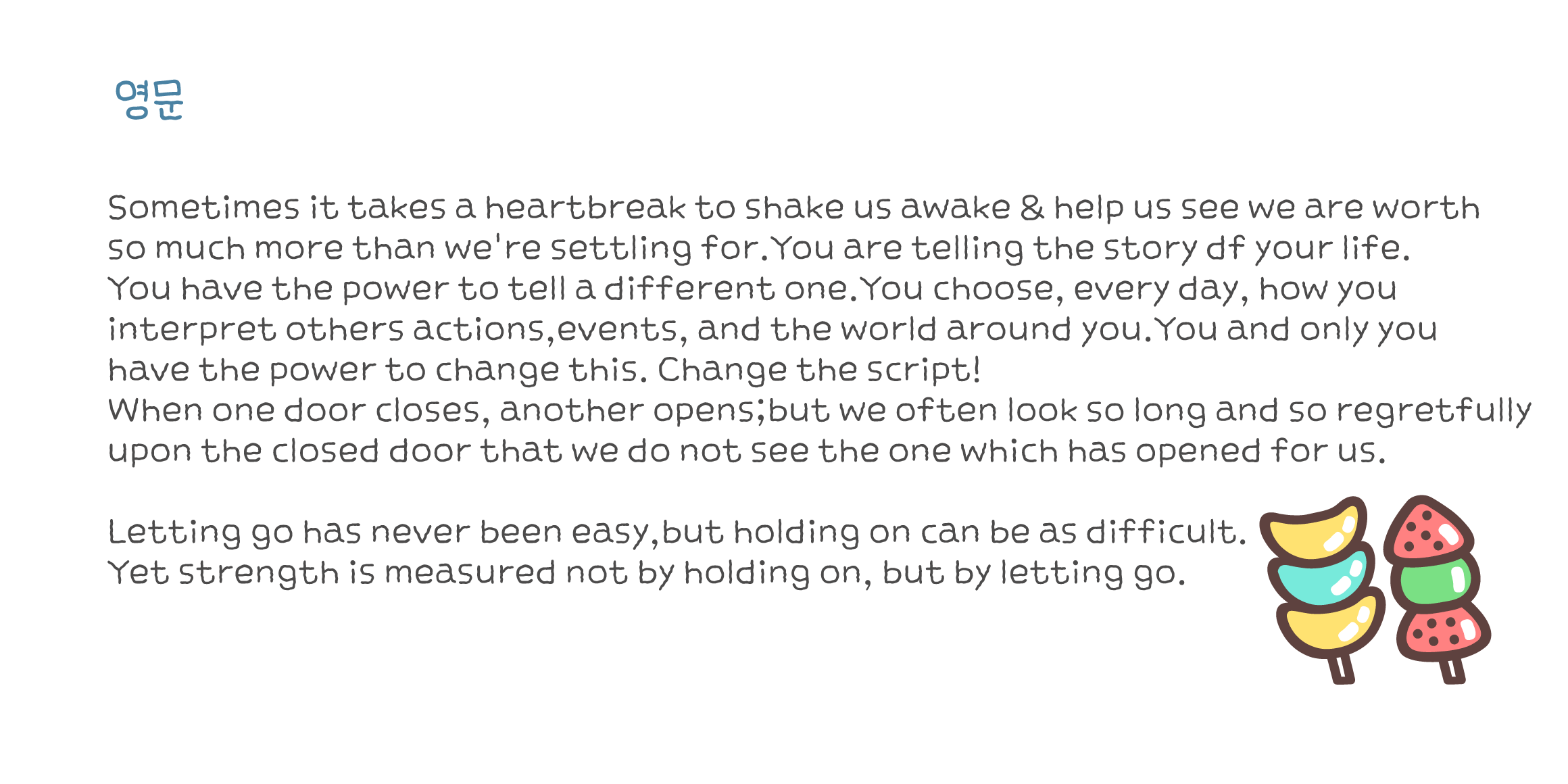 영문

Sometimes it takes a heartbreak to shake us awake & help us see we are worth so much more than we're settling for.You are telling the story df your life. You have the power to tell a different one.You choose, every day, how you interpret others actions,events, and the world around you.You and only you have the power to change this. Change the script!
When one door closes, another opens;but we often look so long and so regretfully upon the closed door that we do not see the one which has opened for us.

Letting go has never been easy,but holding on can be as difficult. Yet strength is measured not by holding on, but by letting go.